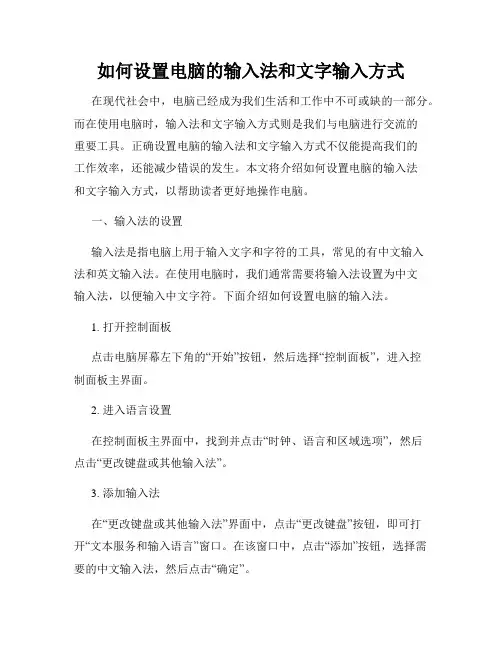 如何设置电脑的输入法和文字输入方式

在现代社会中，电脑已经成为我们生活和工作中不可或缺的一部分。而在使用电脑时，输入法和文字输入方式则是我们与电脑进行交流的重要工具。正确设置电脑的输入法和文字输入方式不仅能提高我们的工作效率，还能减少错误的发生。本文将介绍如何设置电脑的输入法和文字输入方式，以帮助读者更好地操作电脑。

一、输入法的设置

输入法是指电脑上用于输入文字和字符的工具，常见的有中文输入法和英文输入法。在使用电脑时，我们通常需要将输入法设置为中文输入法，以便输入中文字符。下面介绍如何设置电脑的输入法。

1. 打开控制面板

点击电脑屏幕左下角的“开始”按钮，然后选择“控制面板”，进入控制面板主界面。

2. 进入语言设置

在控制面板主界面中，找到并点击“时钟、语言和区域选项”，然后点击“更改键盘或其他输入法”。

3. 添加输入法

在“更改键盘或其他输入法”界面中，点击“更改键盘”按钮，即可打开“文本服务和输入语言”窗口。在该窗口中，点击“添加”按钮，选择需要的中文输入法，然后点击“确定”。